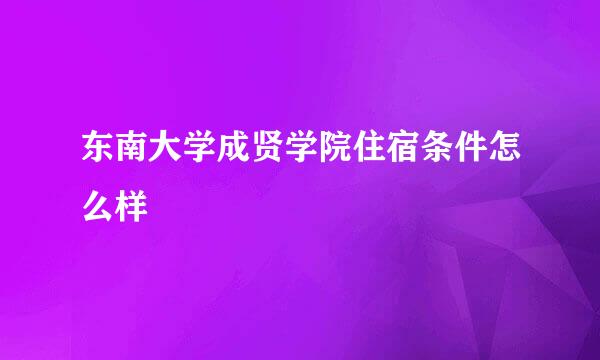 东南大学成贤学院住宿条件怎么样